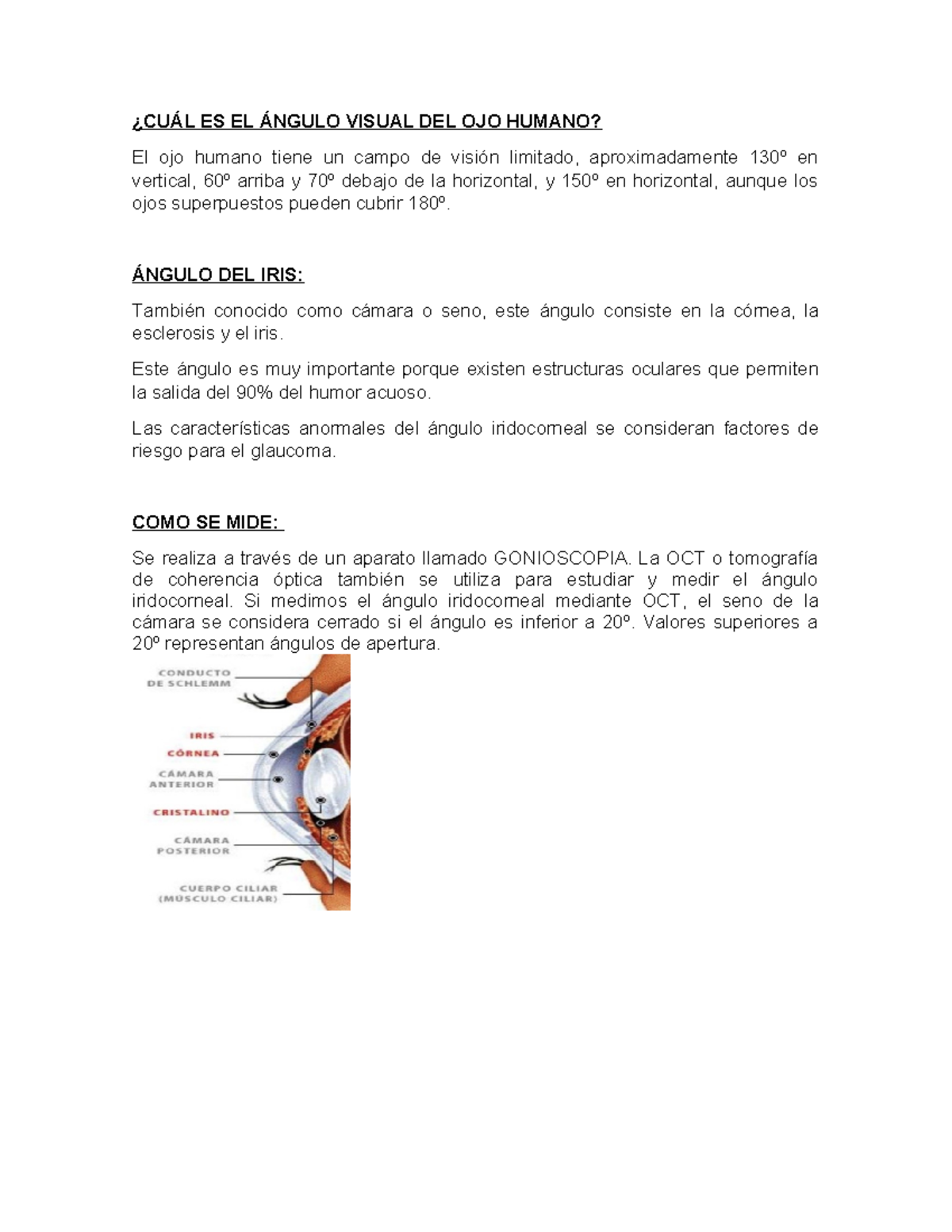 ¿CUÁL ES EL ÁNGULO VISUAL DEL OJO HUMANO?

El ojo humano tiene un campo de visión limitado, aproximadamente 130º en vertical, 60º arriba y 70º debajo de la horizontal, y 150º en horizontal, aunque los ojos superpuestos pueden cubrir 180º.

ÁNGULO DEL IRIS:

También conocido como cámara o seno, este ángulo consiste en la córnea, la esclerosis y el iris.

Este ángulo es muy importante porque existen estructuras oculares que permiten la salida del 90% del humor acuoso.

Las características anormales del ángulo iridocorneal se consideran factores de riesgo para el glaucoma.

COMO SE MIDE:

Se realiza a través de un aparato llamado GONIOSCOPIA. La OCT o tomografía de coherencia óptica también se utiliza para estudiar y medir el ángulo iridocorneal. Si medimos el ángulo iridocorneal mediante OCT, el seno de la cámara se considera cerrado si el ángulo es inferior a 20º. Valores superiores a 20º representan ángulos de apertura.

CONDUCTO DE SCHLEMM
IRIS
CÓRNEA
CÁMARA ANTERIOR
CRISTALINO
CÁMARA POSTERIOR
CUERPO CILIAR (MÚSCULO CILIAR)